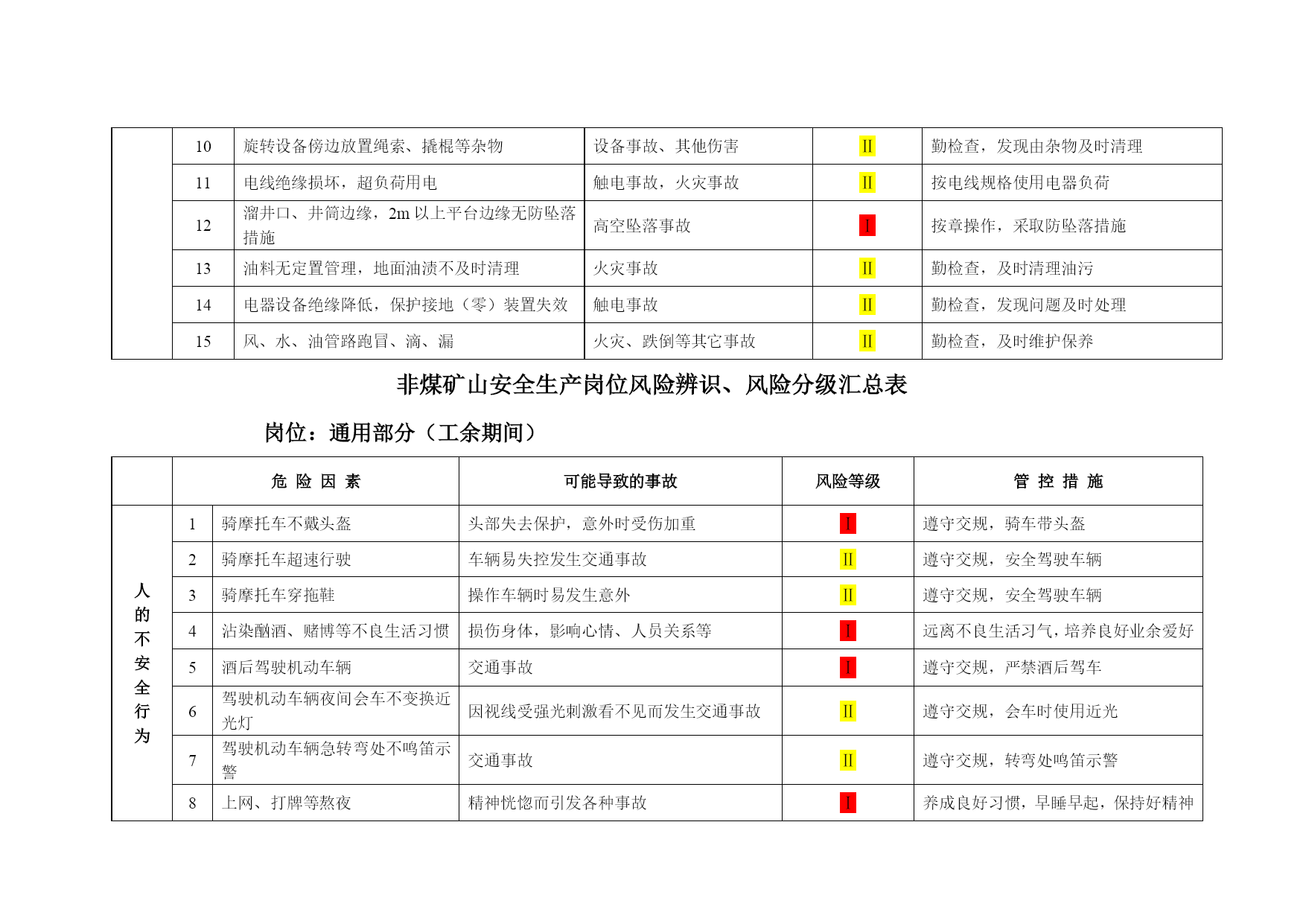 |  | 10 | 旋转设备傍边放置绳索、撬棍等杂物 | 设备事故、其他伤害 | II | 勤检查，发现由杂物及时清理 |
|---|---|---|---|---|---|
|  | 11 | 电线绝缘损坏，超负荷用电 | 触电事故，火灾事故 | II | 按电线规格使用电器负荷 |
|  | 12 | 溜井口、井筒边缘，2m 以上平台边缘无防坠落措施 | 高空坠落事故 | I | 按章操作，采取防坠落措施 |
|  | 13 | 油料无定置管理，地面油渍不及时清理 | 火灾事故 | II | 勤检查，及时清理油污 |
|  | 14 | 电器设备绝缘降低，保护接地（零）装置失效 | 触电事故 | II | 勤检查，发现问题及时处理 |
|  | 15 | 风、水、油管路跑冒、滴、漏 | 火灾、跌倒等其它事故 | II | 勤检查，及时维护保养 |

非煤矿山安全生产岗位风险辨识、风险分级汇总表

岗位：通用部分（工余期间）

|  | 危 险 因 素 |  | 可能导致的事故 | 风险等级 | 管 控 措 施 |
|---|---|---|---|---|---|
| 人的不安全行为 | 1 | 骑摩托车不戴头盔 | 头部失去保护，意外时受伤加重 | I | 遵守交规，骑车带头盔 |
|  | 2 | 骑摩托车超速行驶 | 车辆易失控发生交通事故 | II | 遵守交规，安全驾驶车辆 |
|  | 3 | 骑摩托车穿拖鞋 | 操作车辆时易发生意外 | II | 遵守交规，安全驾驶车辆 |
|  | 4 | 沾染酗酒、赌博等不良生活习惯 | 损伤身体，影响心情、人员关系等 | I | 远离不良生活习气，培养良好业余爱好 |
|  | 5 | 酒后驾驶机动车辆 | 交通事故 | I | 遵守交规，严禁酒后驾车 |
|  | 6 | 驾驶机动车辆夜间会车不变换近光灯 | 因视线受强光刺激看不见而发生交通事故 | II | 遵守交规，会车时使用近光 |
|  | 7 | 驾驶机动车辆急转弯处不鸣笛示警 | 交通事故 | II | 遵守交规，转弯处鸣笛示警 |
|  | 8 | 上网、打牌等熬夜 | 精神恍惚而引发各种事故 | I | 养成良好习惯，早睡早起，保持好精神 |